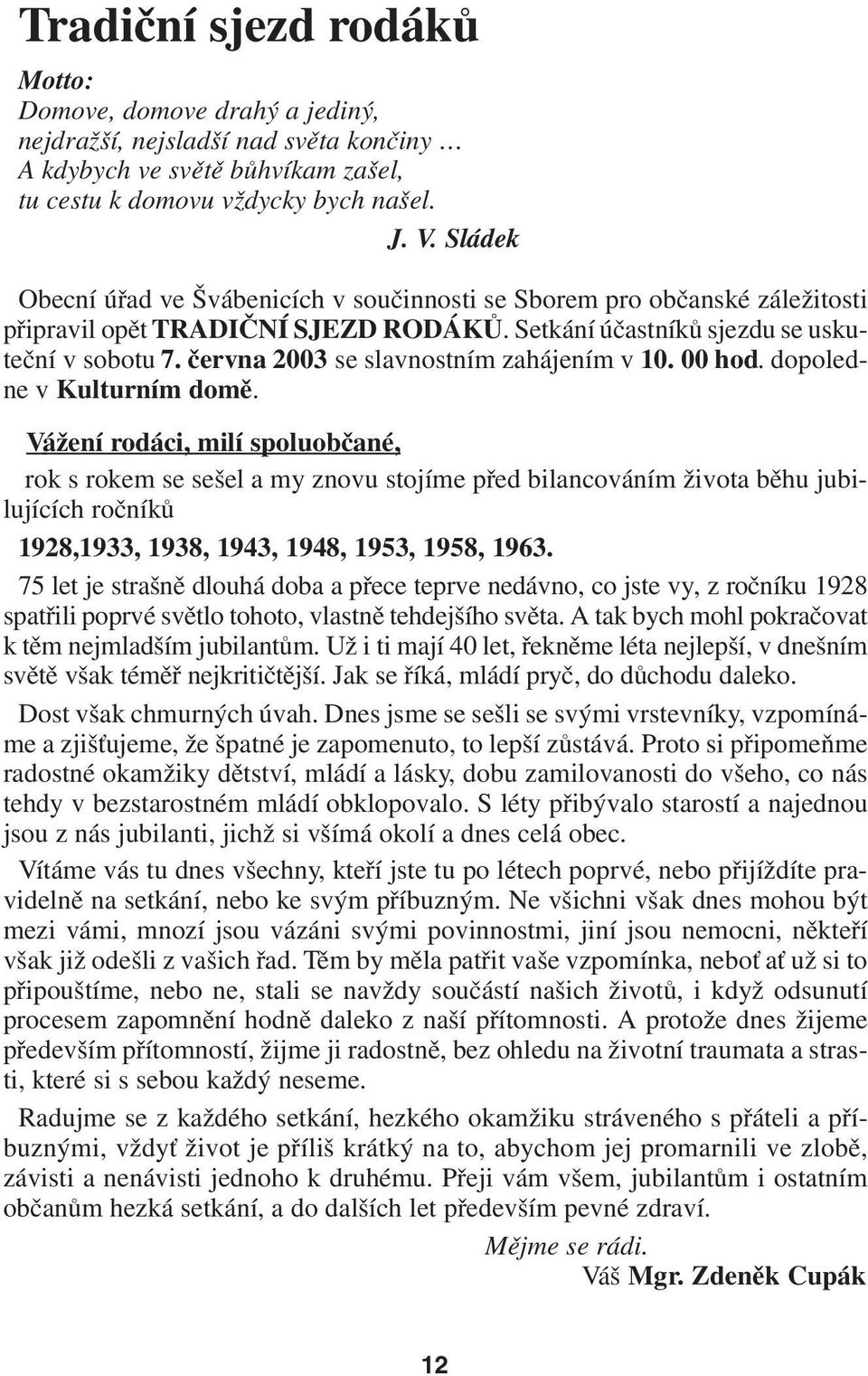 Tradiční sjezd rodáků

Motto:
Domove, domove drahý a jediný,
nejdražší, nejsladší nad světa končiny …
A kdybych ve světě bůhvíkam zašel,
tu cestu k domovu vždycky bych našel.
J. V. Sládek

Obecní úřad ve Švábenicích v součinnosti se Sborem pro občanské záležitosti připravil opět TRADIČNÍ SJEZD RODÁKŮ. Setkání účastníků sjezdu se uskuteční v sobotu 7. června 2003 se slavnostním zahájením v 10. 00 hod. dopoledne v Kulturním domě.

Vážení rodáci, milí spoluobčané,

rok s rokem se sešel a my znovu stojíme před bilancováním života běhu jubilujících ročníků

1928,1933, 1938, 1943, 1948, 1953, 1958, 1963.

75 let je strašně dlouhá doba a přece teprve nedávno, co jste vy, z ročníku 1928 spatřili poprvé světlo tohoto, vlastně tehdejšího světa. A tak bych mohl pokračovat k těm nejmladším jubilantům. Už i ti mají 40 let, řekněme léta nejlepší, v dnešním světě však téměř nejkritičtější. Jak se říká, mládí pryč, do důchodu daleko.

Dost však chmurných úvah. Dnes jsme se sešli se svými vrstevníky, vzpomínáme a zjišťujeme, že špatné je zapomenuto, to lepší zůstává. Proto si připomeňme radostné okamžiky dětství, mládí a lásky, dobu zamilovanosti do všeho, co nás tehdy v bezstarostném mládí obklopovalo. S léty přibývalo starostí a najednou jsou z nás jubilanti, jichž si všímá okolí a dnes celá obec.

Vítáme vás tu dnes všechny, kteří jste tu po létech poprvé, nebo přijíždíte pravidelně na setkání, nebo ke svým příbuzným. Ne všichni však dnes mohou být mezi vámi, mnozí jsou vázáni svými povinnostmi, jiní jsou nemocni, někteří však již odešli z vašich řad. Těm by měla patřit vaše vzpomínka, neboť ať už si to připouštíme, nebo ne, stali se navždy součástí našich životů, i když odsunutí procesem zapomnění hodně daleko z naší přítomnosti. A protože dnes žijeme především přítomností, žijme ji radostně, bez ohledu na životní traumata a strasti, které si s sebou každý neseme.

Radujme se z každého setkání, hezkého okamžiku stráveného s přáteli a příbuznými, vždyť život je příliš krátký na to, abychom jej promarnili ve zlobě, závisti a nenávisti jednoho k druhému. Přeji vám všem, jubilantům i ostatním občanům hezká setkání, a do dalších let především pevné zdraví.

Mějme se rádi.
Váš Mgr. Zdeněk Cupák

12